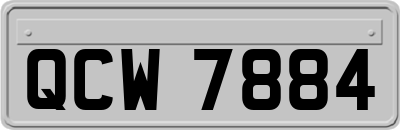 QCW 7884